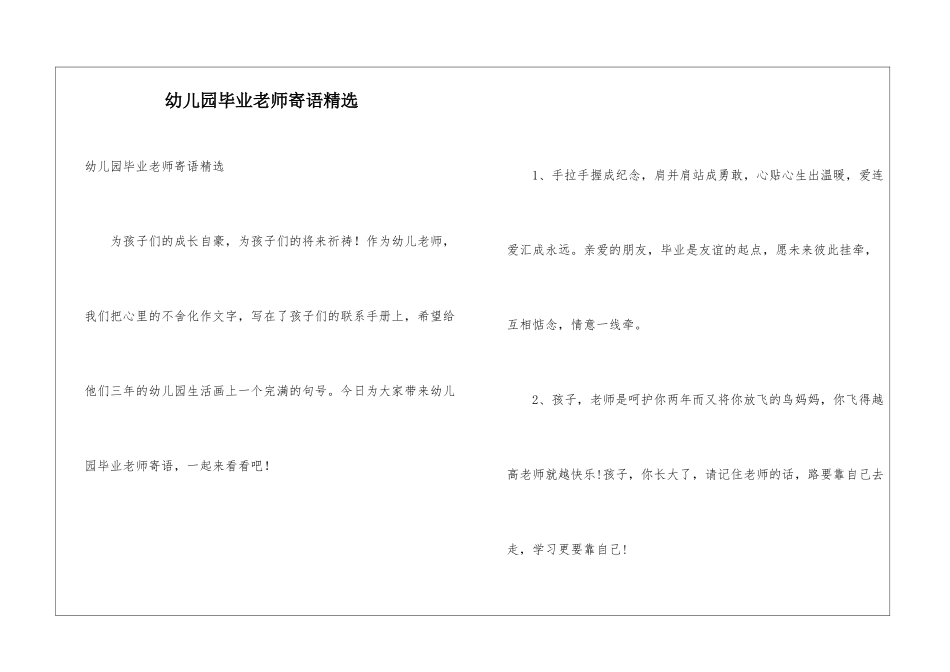 幼儿园毕业老师寄语精选

幼儿园毕业老师寄语精选

为孩子们的成长自豪，为孩子们的将来祈祷！作为幼儿老师，我们把心里的不舍化作文字，写在了孩子们的联系手册上，希望给他们三年的幼儿园生活画上一个完满的句号。今日为大家带来幼儿园毕业老师寄语，一起来看看吧！

1、手拉手握成纪念，肩并肩站成勇敢，心贴心生出温暖，爱连爱汇成永远。亲爱的朋友，毕业是友谊的起点，愿未来彼此挂牵，互相惦念，情意一线牵。

2、孩子，老师是呵护你两年而又将你放飞的鸟妈妈，你飞得越高老师就越快乐！孩子，你长大了，请记住老师的话，路要靠自己去走，学习更要靠自己！